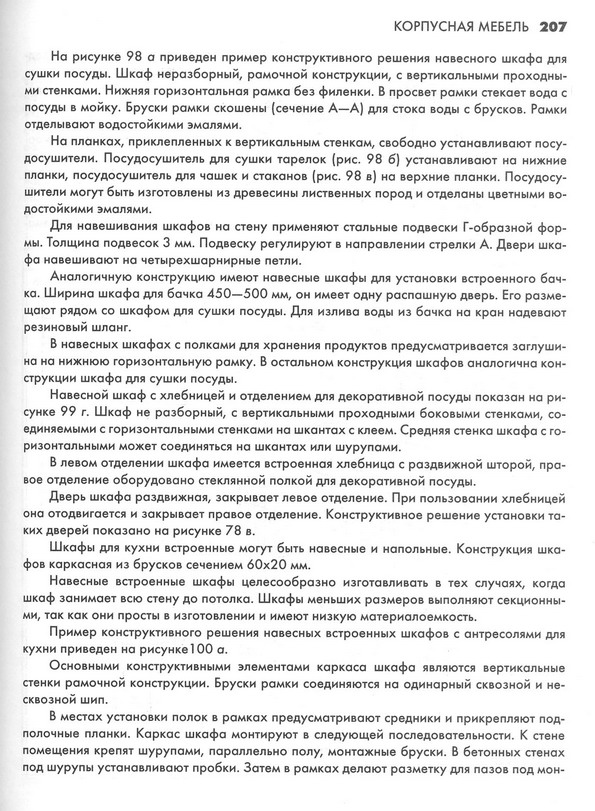 КОРПУСНАЯ МЕБЕЛЬ 207

На рисунке 98 а приведен пример конструктивного решения навесного шкафа для сушки посуды. Шкаф неразборный, рамочной конструкции, с вертикальными проходными стенками. Нижняя горизонтальная рамка без филенки. В просвет рамки стекает вода с посуды в мойку. Бруски рамки скошены (сечение А—А) для стока воды с брусков. Рамки отделывают водостойкими эмалями.

На планках, приклепленных к вертикальным стенкам, свободно устанавливают посудосушители. Посудосушитель для сушки тарелок (рис. 98 б) устанавливают на нижние планки, посудосушитель для чашек и стаканов (рис. 98 в) на верхние планки. Посудосушители могут быть изготовлены из древесины лиственных пород и отделаны цветными водостойкими эмалями.

Для навешивания шкафов на стену применяют стальные подвески Г-образной формы. Толщина подвесок 3 мм. Подвеску регулируют в направлении стрелки А. Двери шкафа навешивают на четырехшарнирные петли.

Аналогичную конструкцию имеют навесные шкафы для установки встроенного бачка. Ширина шкафа для бачка 450—500 мм, он имеет одну распашную дверь. Его размещают рядом со шкафом для сушки посуды. Для излива воды из бачка на кран надевают резиновый шланг.

В навесных шкафах с полками для хранения продуктов предусматривается заглушина на нижнюю горизонтальную рамку. В остальном конструкция шкафов аналогична конструкции шкафа для сушки посуды.

Навесной шкаф с хлебницей и отделением для декоративной посуды показан на рисунке 99 г. Шкаф не разборный, с вертикальными проходными боковыми стенками, соединяемыми с горизонтальными стенками на шкантах с клеем. Средняя стенка шкафа с горизонтальными может соединяться на шкантах или шурупами.

В левом отделении шкафа имеется встроенная хлебница с раздвижной шторой, правое отделение оборудовано стеклянной полкой для декоративной посуды.

Дверь шкафа раздвижная, закрывает левое отделение. При пользовании хлебницей она отодвигается и закрывает правое отделение. Конструктивное решение установки таких дверей показано на рисунке 78 в.

Шкафы для кухни встроенные могут быть навесные и напольные. Конструкция шкафов каркасная из брусков сечением 60х20 мм.

Навесные встроенные шкафы целесообразно изготавливать в тех случаях, когда шкаф занимает всю стену до потолка. Шкафы меньших размеров выполняют секционными, так как они просты в изготовлении и имеют низкую материалоемкость.

Пример конструктивного решения навесных встроенных шкафов с антресолями для кухни приведен на рисунке100 а.

Основными конструктивными элементами каркаса шкафа являются вертикальные стенки рамочной конструкции. Бруски рамки соединяются на одинарный сквозной и несквозной шип.

В местах установки полок в рамках предусматривают средники и прикрепляют подполочные планки. Каркас шкафа монтируют в следующей последовательности. К стене помещения крепят шурупами, параллельно полу, монтажные бруски. В бетонных стенах под шурупы устанавливают пробки. Затем в рамках делают разметку для пазов под мон-